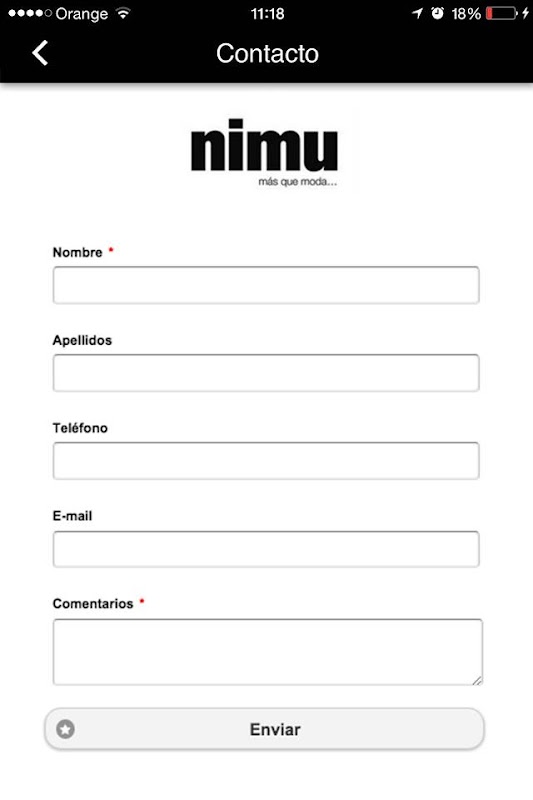 Orange 11:18 18%

Contacto

nimu
más que moda...

Nombre *

Apellidos

Teléfono

E-mail

Comentarios *

Enviar